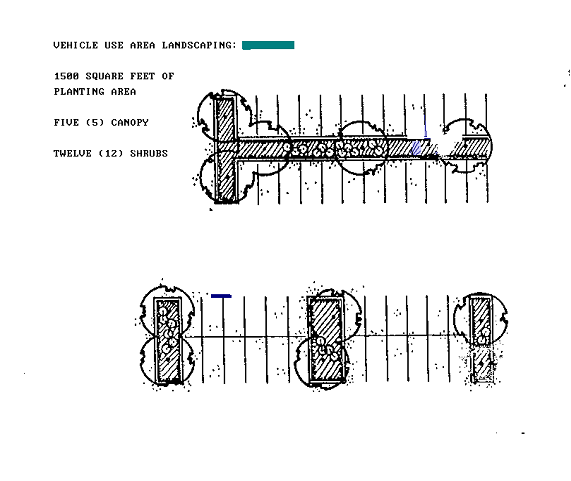 VEHICLE USE AREA LANDSCAPING:

1500 SQUARE FEET OF PLANTING AREA

FIVE (5) CANOPY

TWELVE (12) SHRUBS